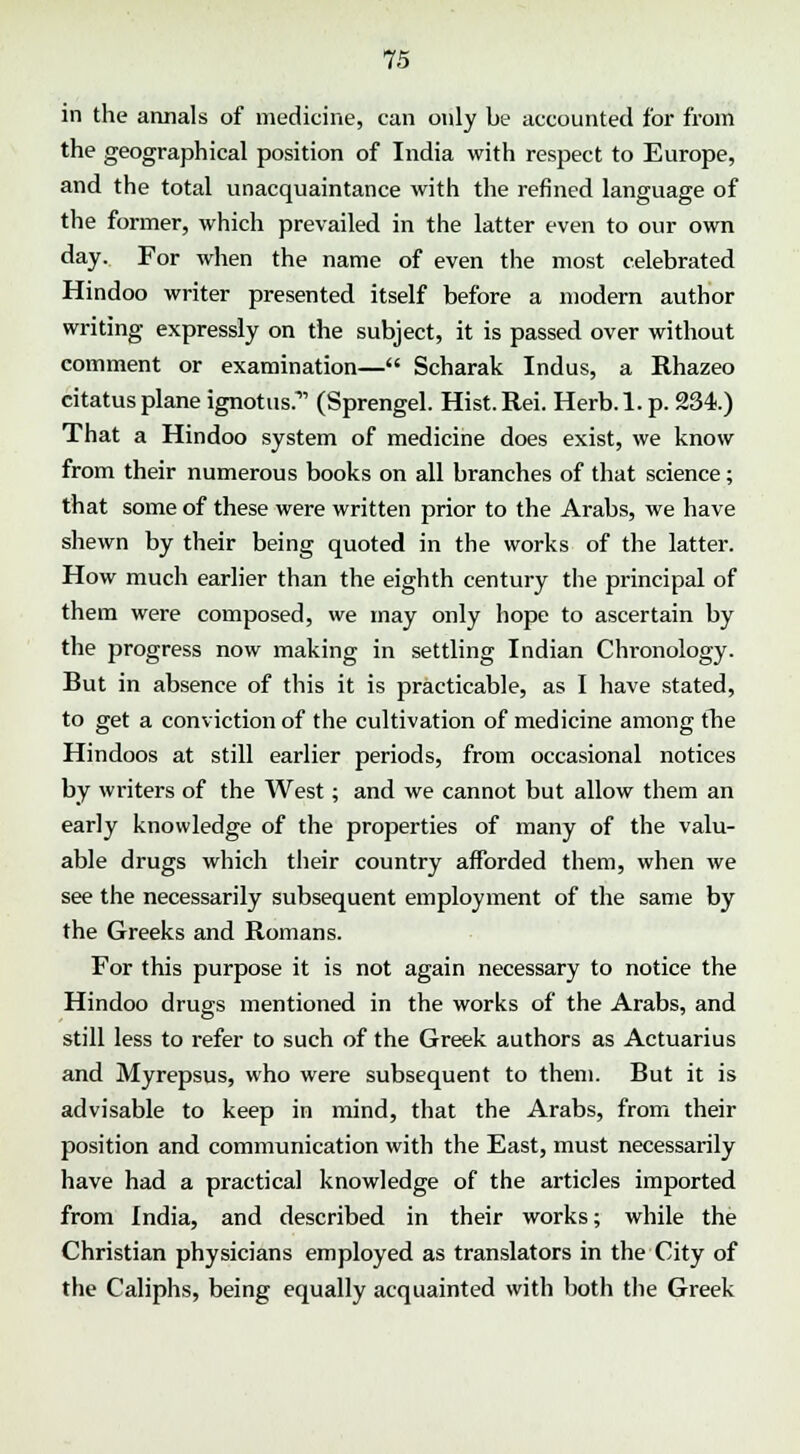 75

in the annals of medicine, can only be accounted for from the geographical position of India with respect to Europe, and the total unacquaintance with the refined language of the former, which prevailed in the latter even to our own day. For when the name of even the most celebrated Hindoo writer presented itself before a modern author writing expressly on the subject, it is passed over without comment or examination—" Scharak Indus, a Rhazeo citatus plane ignotus." (Sprengel. Hist. Rei. Herb. 1. p. 234.) That a Hindoo system of medicine does exist, we know from their numerous books on all branches of that science; that some of these were written prior to the Arabs, we have shewn by their being quoted in the works of the latter. How much earlier than the eighth century the principal of them were composed, we may only hope to ascertain by the progress now making in settling Indian Chronology. But in absence of this it is practicable, as I have stated, to get a conviction of the cultivation of medicine among the Hindoos at still earlier periods, from occasional notices by writers of the West; and we cannot but allow them an early knowledge of the properties of many of the valuable drugs which their country afforded them, when we see the necessarily subsequent employment of the same by the Greeks and Romans.

For this purpose it is not again necessary to notice the Hindoo drugs mentioned in the works of the Arabs, and still less to refer to such of the Greek authors as Actuarius and Myrepsus, who were subsequent to them. But it is advisable to keep in mind, that the Arabs, from their position and communication with the East, must necessarily have had a practical knowledge of the articles imported from India, and described in their works; while the Christian physicians employed as translators in the City of the Caliphs, being equally acquainted with both the Greek